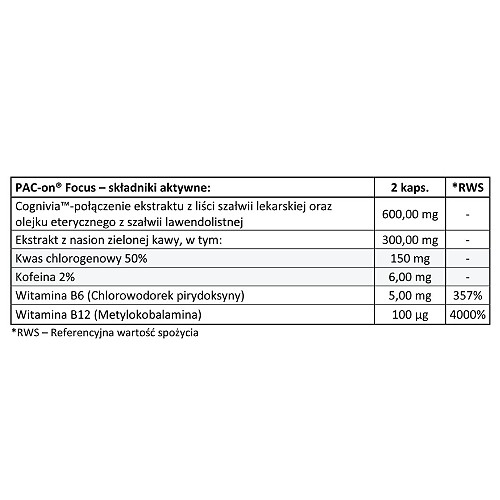 | PAC-on® Focus – składniki aktywne: | 2 kaps. | *RWS |
|---|---|---|
| Cognivia™-połączenie ekstraktu z liści szałwii lekarskiej oraz olejku eterycznego z szałwii lawendolistnej | 600,00 mg | - |
| Ekstrakt z nasion zielonej kawy, w tym: | 300,00 mg | - |
| Kwas chlorogenowy 50% | 150 mg | - |
| Kofeina 2% | 6,00 mg | - |
| Witamina B6 (Chlorowodorek pirydoksyny) | 5,00 mg | 357% |
| Witamina B12 (Metylokobalamina) | 100 µg | 4000% |

*RWS – Referencyjna wartość spożycia